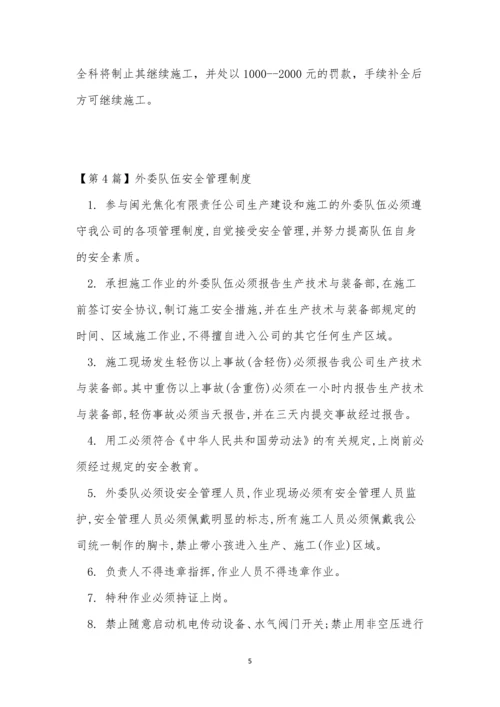 全科将制止其继续施工，并处以 1000--2000 元的罚款，手续补全后方可继续施工。

【第 4 篇】外委队伍安全管理制度

1. 参与闽光焦化有限责任公司生产建设和施工的外委队伍必须遵守我公司的各项管理制度,自觉接受安全管理,并努力提高队伍自身的安全素质。

2. 承担施工作业的外委队伍必须报告生产技术与装备部,在施工前签订安全协议,制订施工安全措施,并在生产技术与装备部规定的时间、区域施工作业,不得擅自进入公司的其它任何生产区域。

3. 施工现场发生轻伤以上事故(含轻伤)必须报告我公司生产技术与装备部。其中重伤以上事故(含重伤)必须在一小时内报告生产技术与装备部,轻伤事故必须当天报告,并在三天内提交事故经过报告。

4. 用工必须符合《中华人民共和国劳动法》的有关规定,上岗前必须经过规定的安全教育。

5. 外委队必须设安全管理人员,作业现场必须有安全管理人员监护,安全管理人员必须佩戴明显的标志,所有施工人员必须佩戴我公司统一制作的胸卡,禁止带小孩进入生产、施工(作业)区域。

6. 负责人不得违章指挥,作业人员不得违章作业。

7. 特种作业必须持证上岗。

8. 禁止随意启动机电传动设备、水气阀门开关;禁止用非空压进行

5